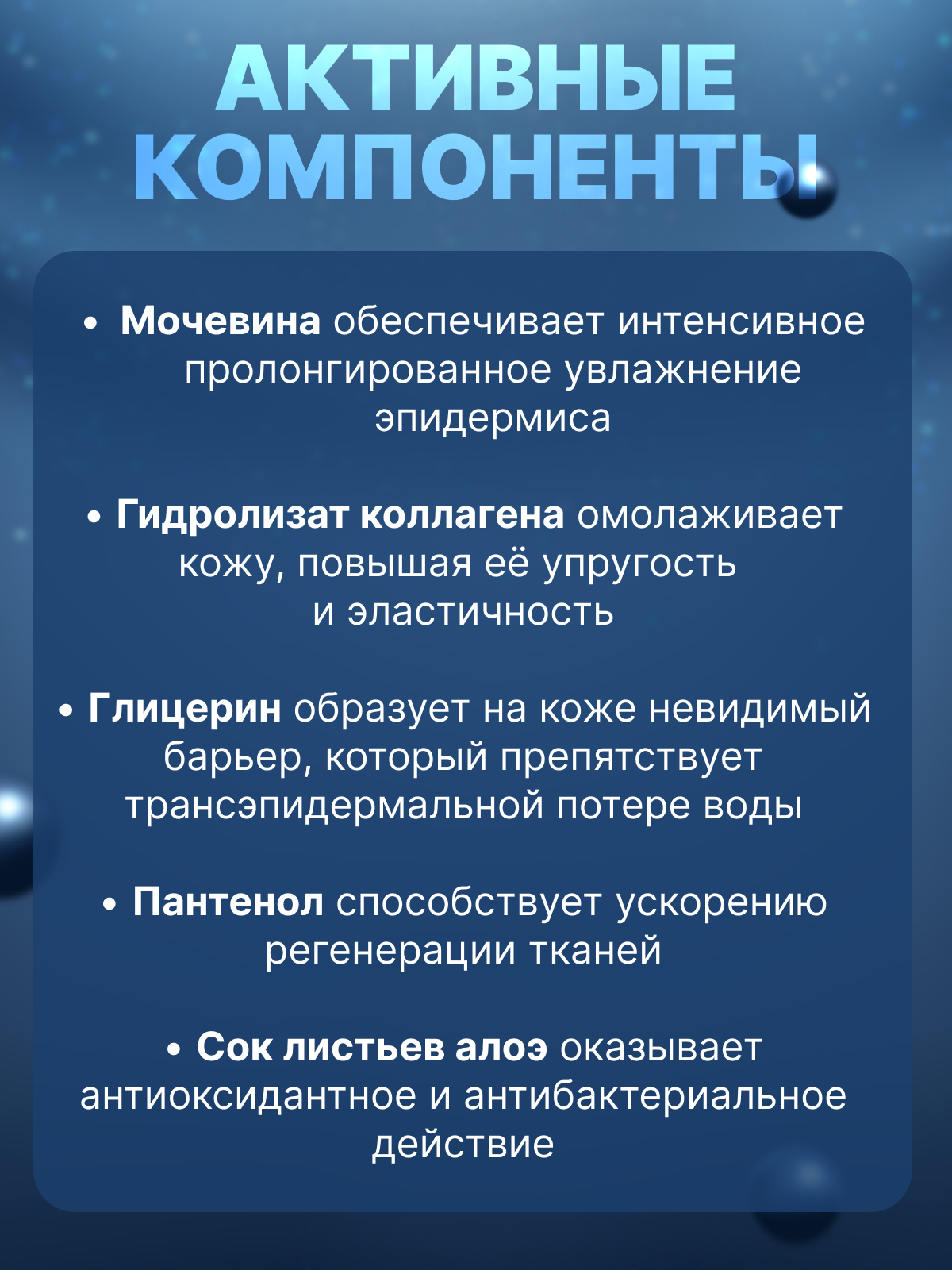 АКТИВНЫЕ
КОМПОНЕНТЫ

• Мочевина обеспечивает интенсивное пролонгированное увлажнение эпидермиса

• Гидролизат коллагена омолаживает кожу, повышая её упругость и эластичность

• Глицерин образует на коже невидимый барьер, который препятствует трансэпидермальной потере воды

• Пантенол способствует ускорению регенерации тканей

• Сок листьев алоэ оказывает антиоксидантное и антибактериальное действие